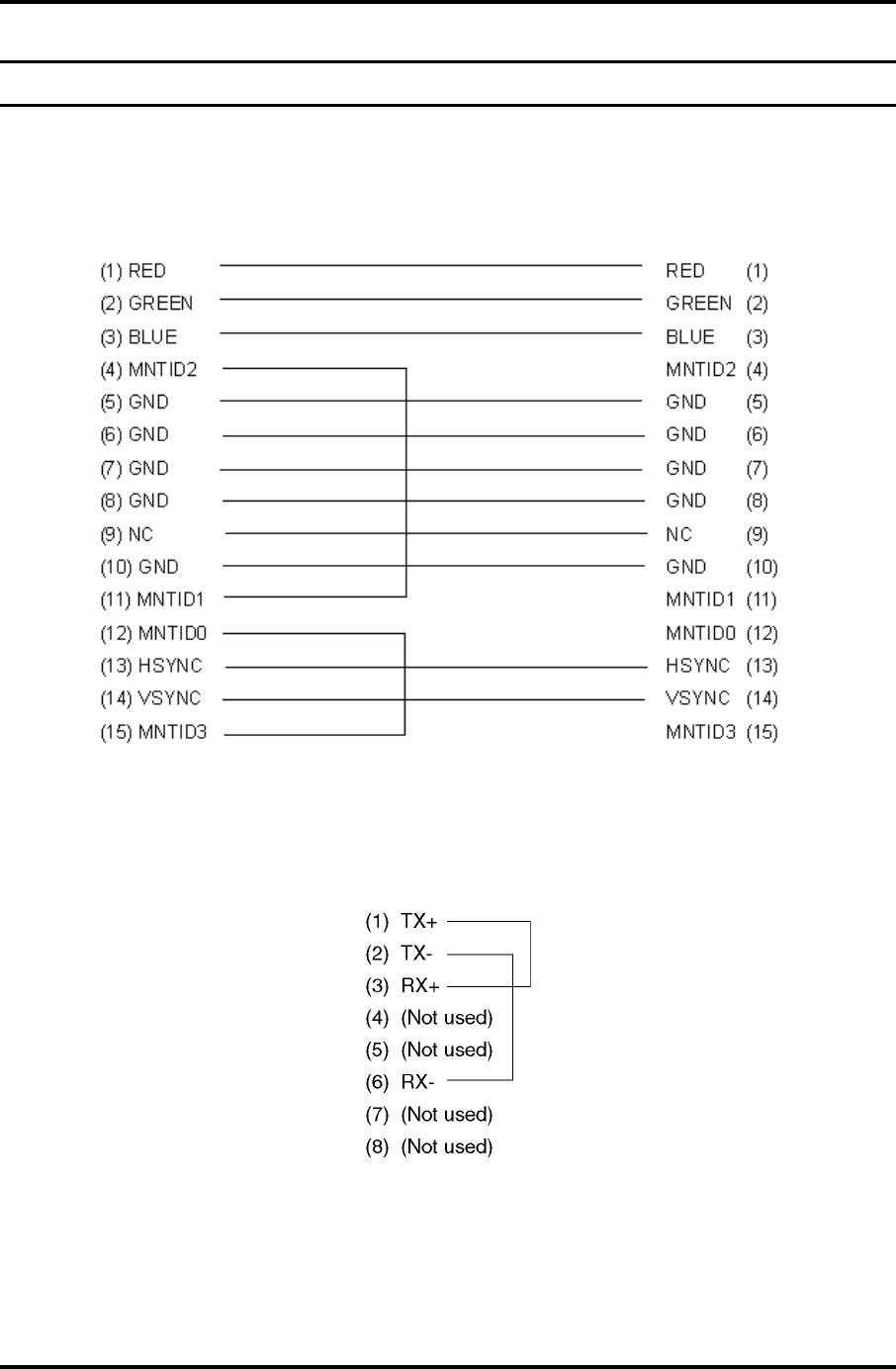 (1) RED
(2) GREEN
(3) BLUE
(4) MNTID2
(5) GND
(6) GND
(7) GND
(8) GND
(9) NC
(10) GND
(11) MNTID1
(12) MNTID0
(13) HSYNC
(14) VSYNC
(15) MNTID3

RED (1)
GREEN (2)
BLUE (3)
MNTID2 (4)
GND (5)
GND (6)
GND (7)
GND (8)
NC (9)
GND (10)
MNTID1 (11)
MNTID0 (12)
HSYNC (13)
VSYNC (14)
MNTID3 (15)

(1) TX+
(2) TX-
(3) RX+
(4) (Not used)
(5) (Not used)
(6) RX-
(7) (Not used)
(8) (Not used)